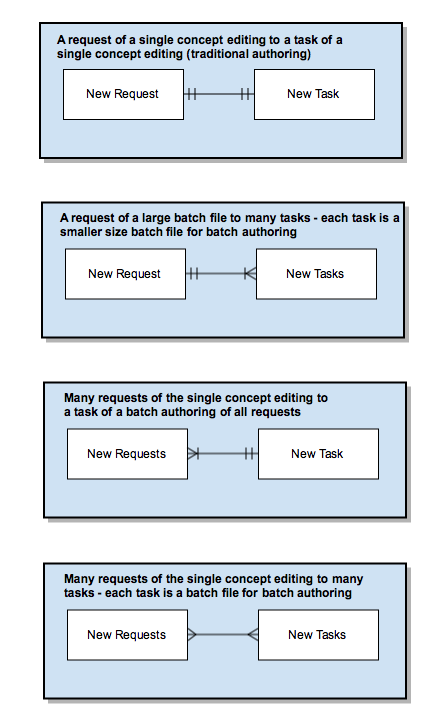 A request of a single concept editing to a task of a single concept editing (traditional authoring)

New Request

New Task

A request of a large batch file to many tasks - each task is a smaller size batch file for batch authoring

New Request

New Tasks

Many requests of the single concept editing to a task of a batch authoring of all requests

New Requests

New Task

Many requests of the single concept editing to many tasks - each task is a batch file for batch authoring

New Requests

New Tasks